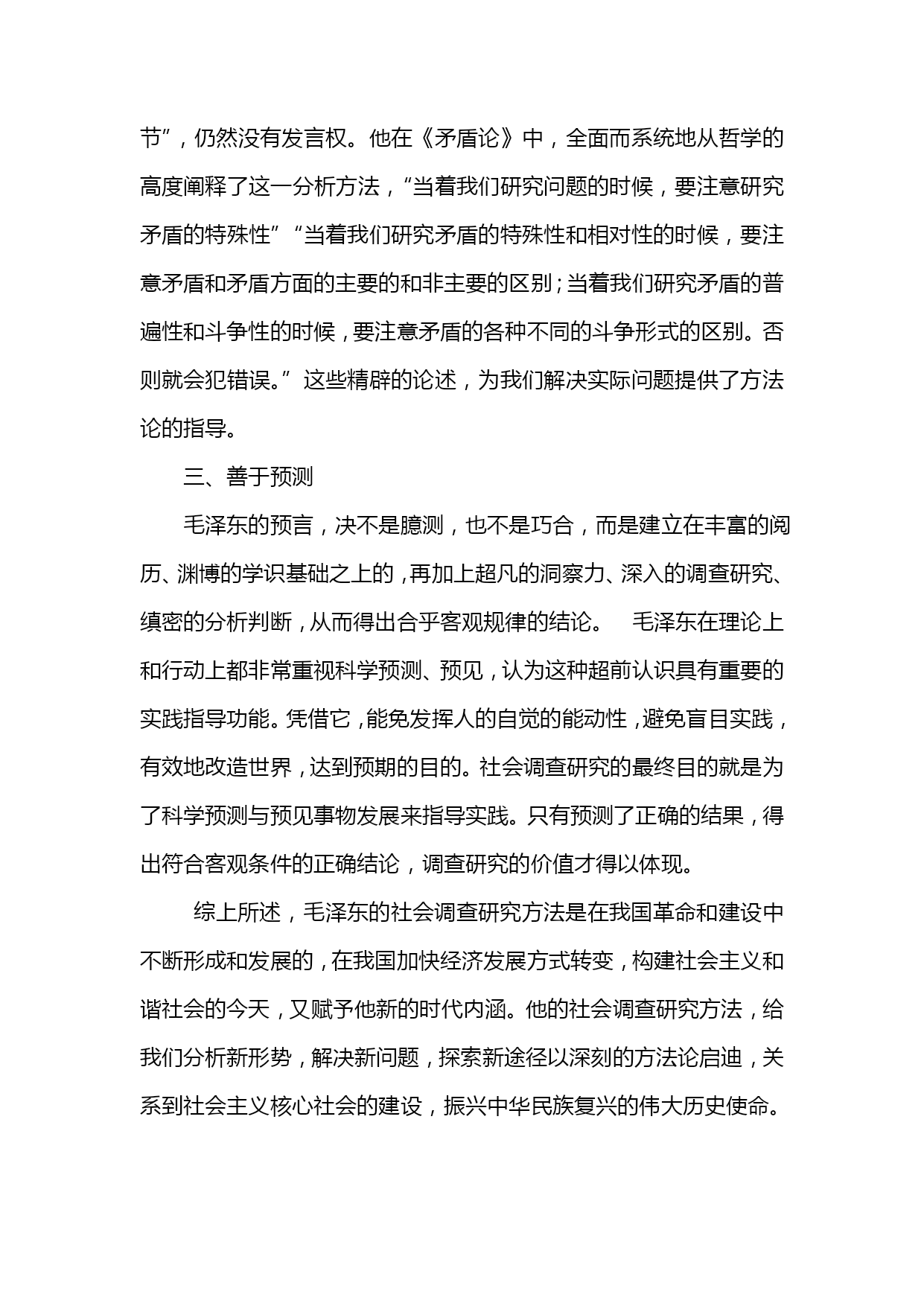 节”，仍然没有发言权。他在《矛盾论》中，全面而系统地从哲学的高度阐释了这一分析方法，“当着我们研究问题的时候，要注意研究矛盾的特殊性”“当着我们研究矛盾的特殊性和相对性的时候，要注意矛盾和矛盾方面的主要的和非主要的区别；当着我们研究矛盾的普遍性和斗争性的时候，要注意矛盾的各种不同的斗争形式的区别。否则就会犯错误。”这些精辟的论述，为我们解决实际问题提供了方法论的指导。

三、善于预测

毛泽东的预言，决不是臆测，也不是巧合，而是建立在丰富的阅历、渊博的学识基础之上的，再加上超凡的洞察力、深入的调查研究、缜密的分析判断，从而得出合乎客观规律的结论。 毛泽东在理论上和行动上都非常重视科学预测、预见，认为这种超前认识具有重要的实践指导功能。凭借它，能免发挥人的自觉的能动性，避免盲目实践，有效地改造世界，达到预期的目的。社会调查研究的最终目的就是为了科学预测与预见事物发展来指导实践。只有预测了正确的结果，得出符合客观条件的正确结论，调查研究的价值才得以体现。

综上所述，毛泽东的社会调查研究方法是在我国革命和建设中不断形成和发展的，在我国加快经济发展方式转变，构建社会主义和谐社会的今天，又赋予他新的时代内涵。他的社会调查研究方法，给我们分析新形势，解决新问题，探索新途径以深刻的方法论启迪，关系到社会主义核心社会的建设，振兴中华民族复兴的伟大历史使命。